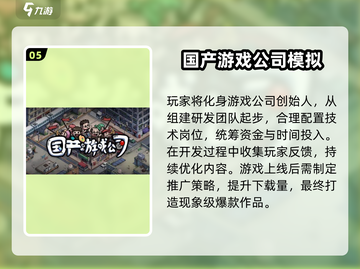 九游

05

国产游戏公司

国产游戏公司模拟

玩家将化身游戏公司创始人，从组建研发团队起步，合理配置技术岗位，统筹资金与时间投入。在开发过程中收集玩家反馈，持续优化内容。游戏上线后需制定推广策略，提升下载量，最终打造现象级爆款作品。